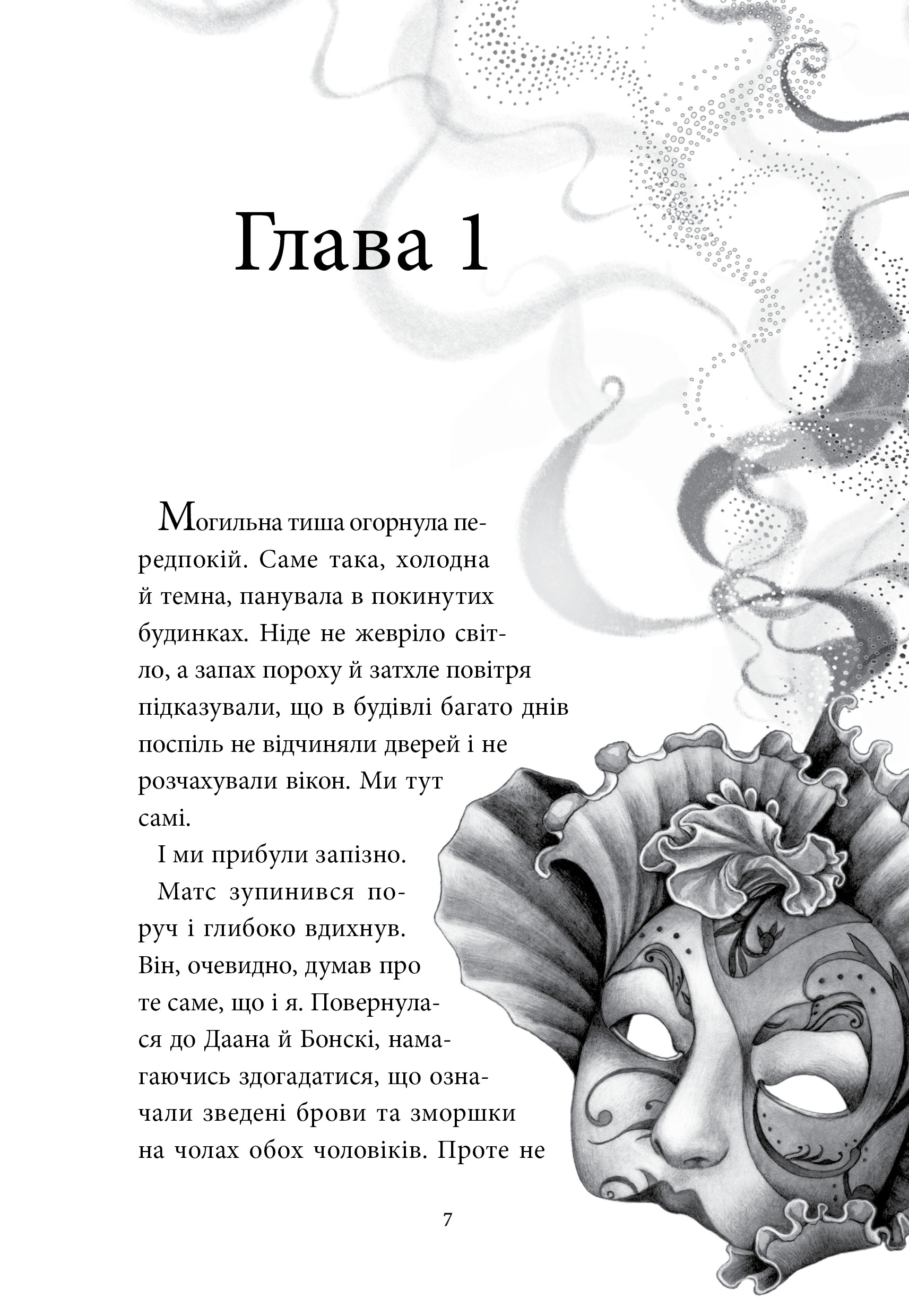 Глава 1

Могильна тиша огорнула передпокій. Саме така, холодна й темна, панувала в покинутих будинках. Ніде не жевріло світло, а запах пороху й затхле повітря підказували, що в будівлі багато днів поспіль не відчиняли дверей і не розчахували вікон. Ми тут самі.

І ми прибули запізно.

Матс зупинився поруч і глибоко вдихнув. Він, очевидно, думав про те саме, що і я. Повернулася до Даана й Бонскі, намагаючись здогадатися, що означали зведені брови та зморшки на чолах обох чоловіків. Проте не

7